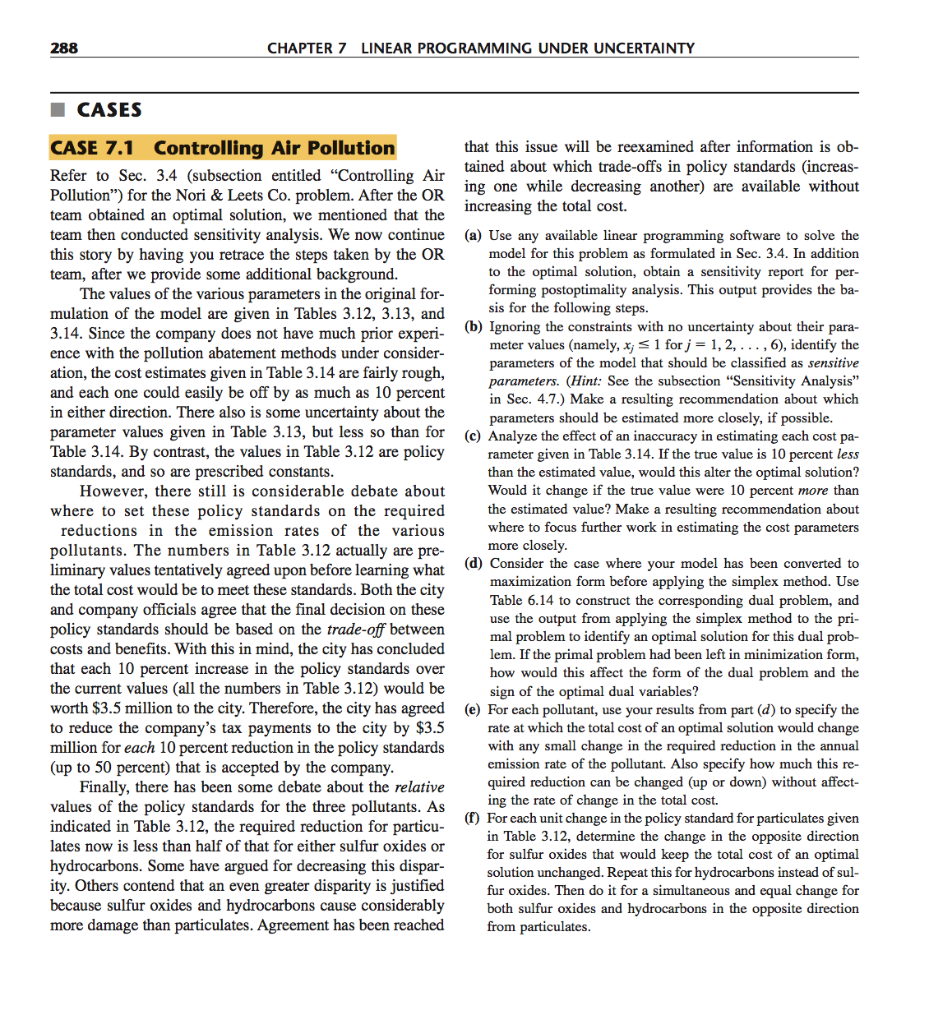 288 CHAPTER 7 LINEAR PROGRAMMING UNDER UNCERTAINTY

CASES

CASE 7.1 Controlling Air Pollution

Refer to Sec. 3.4 (subsection entitled "Controlling Air Pollution") for the Nori & Leets Co. problem. After the OR team obtained an optimal solution, we mentioned that the team then conducted sensitivity analysis. We now continue this story by having you retrace the steps taken by the OR team, after we provide some additional background.

The values of the various parameters in the original formulation of the model are given in Tables 3.12, 3.13, and 3.14. Since the company does not have much prior experience with the pollution abatement methods under consideration, the cost estimates given in Table 3.14 are fairly rough, and each one could easily be off by as much as 10 percent in either direction. There also is some uncertainty about the parameter values given in Table 3.13, but less so than for Table 3.14. By contrast, the values in Table 3.12 are policy standards, and so are prescribed constants.

However, there still is considerable debate about where to set these policy standards on the required reductions in the emission rates of the various pollutants. The numbers in Table 3.12 actually are preliminary values tentatively agreed upon before learning what the total cost would be to meet these standards. Both the city and company officials agree that the final decision on these policy standards should be based on the trade-off between costs and benefits. With this in mind, the city has concluded that each 10 percent increase in the policy standards over the current values (all the numbers in Table 3.12) would be worth \$3.5 million to the city. Therefore, the city has agreed to reduce the company's tax payments to the city by \$3.5 million for each 10 percent reduction in the policy standards (up to 50 percent) that is accepted by the company.

Finally, there has been some debate about the relative values of the policy standards for the three pollutants. As indicated in Table 3.12, the required reduction for particulates now is less than half of that for either sulfur oxides or hydrocarbons. Some have argued for decreasing this disparity. Others contend that an even greater disparity is justified because sulfur oxides and hydrocarbons cause considerably more damage than particulates. Agreement has been reached that this issue will be reexamined after information is obtained about which trade-offs in policy standards (increasing one while decreasing another) are available without increasing the total cost.

(a) Use any available linear programming software to solve the model for this problem as formulated in Sec. 3.4. In addition to the optimal solution, obtain a sensitivity report for performing postoptimality analysis. This output provides the basis for the following steps.

(b) Ignoring the constraints with no uncertainty about their parameter values (namely, $x_j \leq 1$ for $j = 1, 2, \ldots, 6$), identify the parameters of the model that should be classified as sensitive parameters. (Hint: See the subsection "Sensitivity Analysis" in Sec. 4.7.) Make a resulting recommendation about which parameters should be estimated more closely, if possible.

(c) Analyze the effect of an inaccuracy in estimating each cost parameter given in Table 3.14. If the true value is 10 percent less than the estimated value, would this alter the optimal solution? Would it change if the true value were 10 percent more than the estimated value? Make a resulting recommendation about where to focus further work in estimating the cost parameters more closely.

(d) Consider the case where your model has been converted to maximization form before applying the simplex method. Use Table 6.14 to construct the corresponding dual problem, and use the output from applying the simplex method to the primal problem to identify an optimal solution for this dual problem. If the primal problem had been left in minimization form, how would this affect the form of the dual problem and the sign of the optimal dual variables?

(e) For each pollutant, use your results from part (d) to specify the rate at which the total cost of an optimal solution would change with any small change in the required reduction in the annual emission rate of the pollutant. Also specify how much this required reduction can be changed (up or down) without affecting the rate of change in the total cost.

(f) For each unit change in the policy standard for particulates given in Table 3.12, determine the change in the opposite direction for sulfur oxides that would keep the total cost of an optimal solution unchanged. Repeat this for hydrocarbons instead of sulfur oxides. Then do it for a simultaneous and equal change for both sulfur oxides and hydrocarbons in the opposite direction from particulates.